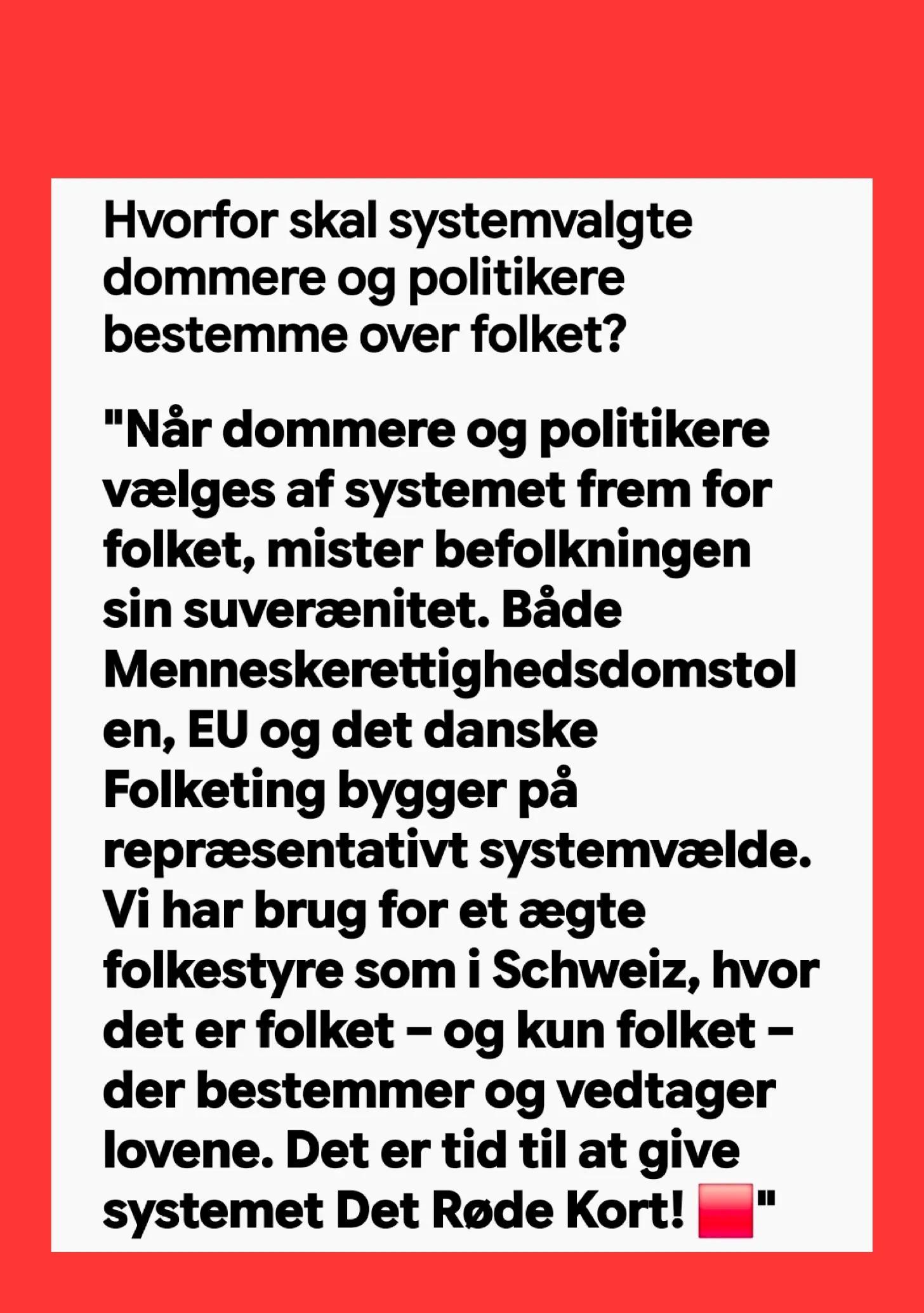 Hvorfor skal systemvalgte dommere og politikere bestemme over folket?

"Når dommere og politikere vælges af systemet frem for folket, mister befolkningen sin suverænitet. Både Menneskerettighedsdomstolen, EU og det danske Folketing bygger på repræsentativt systemvælde. Vi har brug for et ægte folkestyre som i Schweiz, hvor det er folket – og kun folket – der bestemmer og vedtager lovene. Det er tid til at give systemet Det Røde Kort! 🟥"